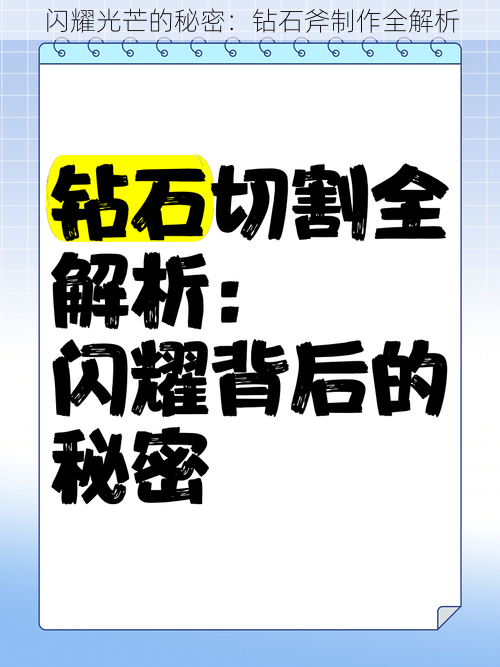 闪耀光芒的秘密：钻石斧制作全解析

钻石切割全解析：闪耀背后的秘密